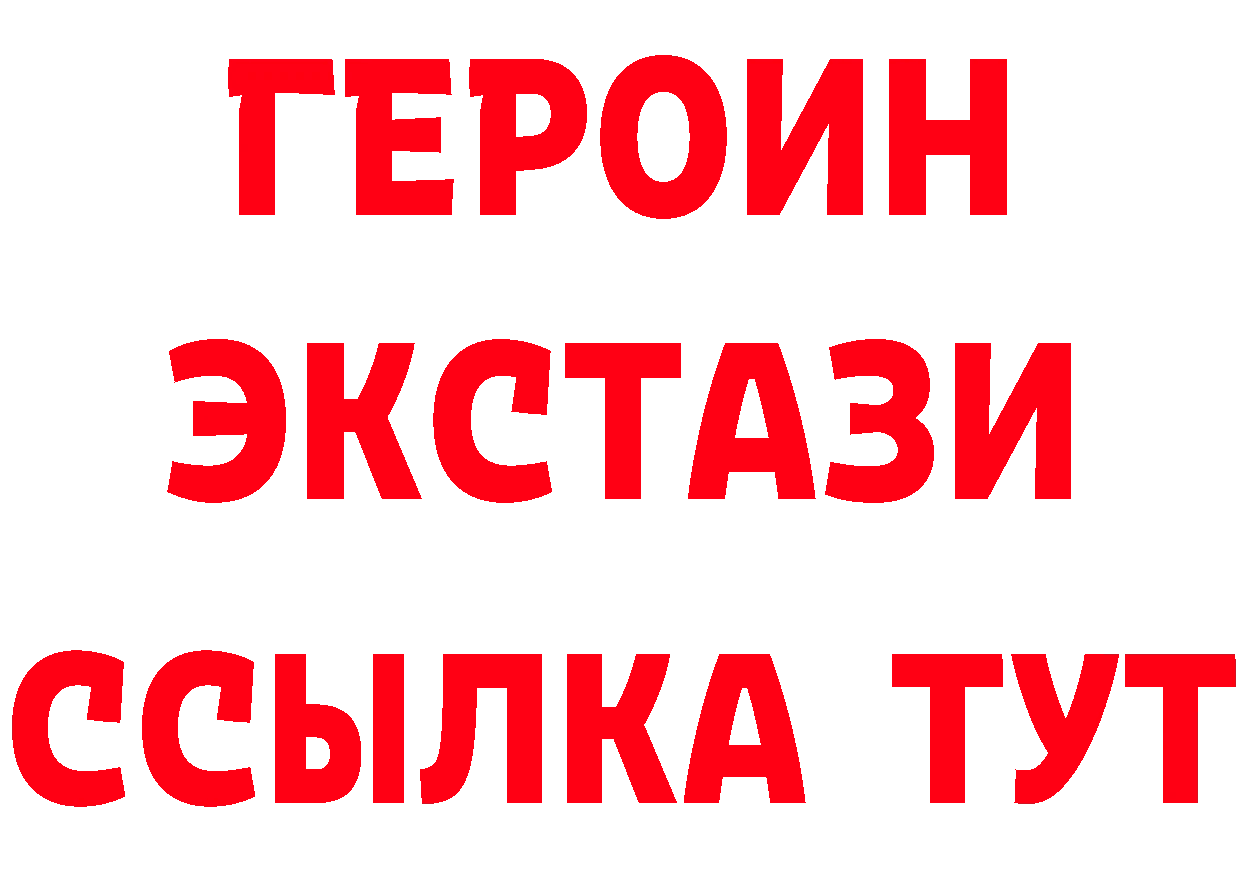 ГЕРОИН ЭКСТАЗИ ССЫЛКА ТУТ